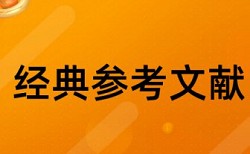 经典参考文献